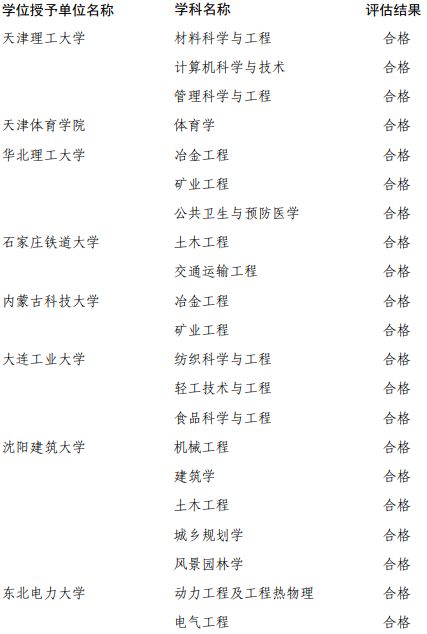 | 学位授予单位名称 | 学科名称 | 评估结果 |
|---|---|---|
| 天津理工大学 | 材料科学与工程 | 合格 |
| | 计算机科学与技术 | 合格 |
| | 管理科学与工程 | 合格 |
| 天津体育学院 | 体育学 | 合格 |
| 华北理工大学 | 冶金工程 | 合格 |
| | 矿业工程 | 合格 |
| | 公共卫生与预防医学 | 合格 |
| 石家庄铁道大学 | 土木工程 | 合格 |
| | 交通运输工程 | 合格 |
| 内蒙古科技大学 | 冶金工程 | 合格 |
| | 矿业工程 | 合格 |
| 大连工业大学 | 纺织科学与工程 | 合格 |
| | 轻工技术与工程 | 合格 |
| | 食品科学与工程 | 合格 |
| 沈阳建筑大学 | 机械工程 | 合格 |
| | 建筑学 | 合格 |
| | 土木工程 | 合格 |
| | 城乡规划学 | 合格 |
| | 风景园林学 | 合格 |
| 东北电力大学 | 动力工程及工程热物理 | 合格 |
| | 电气工程 | 合格 |